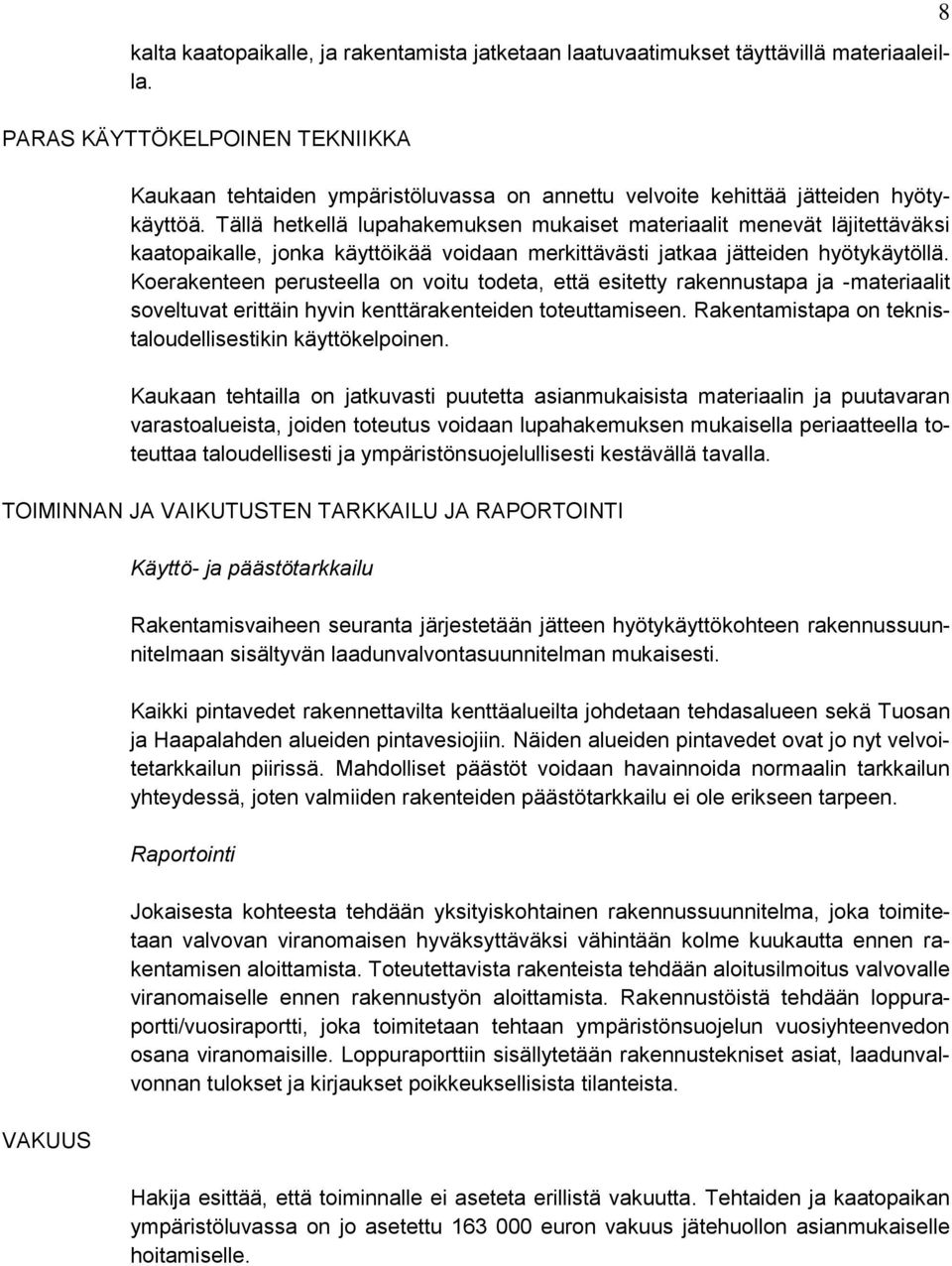 8

kalta kaatopaikalle, ja rakentamista jatketaan laatuvaatimukset täyttävillä materiaaleilla.

PARAS KÄYTTÖKELPOINEN TEKNIIKKA

Kaukaan tehtaiden ympäristöluvassa on annettu velvoite kehittää jätteiden hyötykäyttöä. Tällä hetkellä lupahakemuksen mukaiset materiaalit menevät läjitettäväksi kaatopaikalle, jonka käyttöikää voidaan merkittävästi jatkaa jätteiden hyötykäytöllä. Koerakenteen perusteella on voitu todeta, että esitetty rakennustapa ja -materiaalit soveltuvat erittäin hyvin kenttärakenteiden toteuttamiseen. Rakentamistapa on teknistaloudellisestikin käyttökelpoinen.

Kaukaan tehtailla on jatkuvasti puutetta asianmukaisista materiaalin ja puutavaran varastoalueista, joiden toteutus voidaan lupahakemuksen mukaisella periaatteella toteuttaa taloudellisesti ja ympäristönsuojelullisesti kestävällä tavalla.

TOIMINNAN JA VAIKUTUSTEN TARKKAILU JA RAPORTOINTI

Käyttö- ja päästötarkkailu

Rakentamisvaiheen seuranta järjestetään jätteen hyötykäyttökohteen rakennussuunnitelmaan sisältyvän laadunvalvontasuunnitelman mukaisesti.

Kaikki pintavedet rakennettavilta kenttäalueilta johdetaan tehdasalueen sekä Tuosan ja Haapalahden alueiden pintavesiojiin. Näiden alueiden pintavedet ovat jo nyt velvoitetarkkailun piirissä. Mahdolliset päästöt voidaan havainnoida normaalin tarkkailun yhteydessä, joten valmiiden rakenteiden päästötarkkailu ei ole erikseen tarpeen.

Raportointi

Jokaisesta kohteesta tehdään yksityiskohtainen rakennussuunnitelma, joka toimitetaan valvovan viranomaisen hyväksyttäväksi vähintään kolme kuukautta ennen rakentamisen aloittamista. Toteutettavista rakenteista tehdään aloitusilmoitus valvovalle viranomaiselle ennen rakennustyön aloittamista. Rakennustöistä tehdään loppuraportti/vuosiraportti, joka toimitetaan tehtaan ympäristönsuojelun vuosiyhteenvedon osana viranomaisille. Loppuraporttiin sisällytetään rakennustekniset asiat, laadunvalvonnan tulokset ja kirjaukset poikkeuksellisista tilanteista.

VAKUUS

Hakija esittää, että toiminnalle ei aseteta erillistä vakuutta. Tehtaiden ja kaatopaikan ympäristöluvassa on jo asetettu 163 000 euron vakuus jätehuollon asianmukaiselle hoitamiselle.